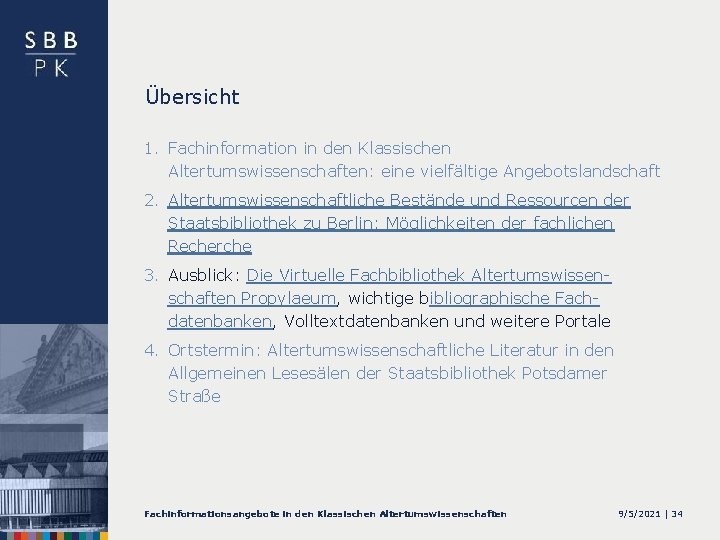 SBB
PK

Übersicht

1. Fachinformation in den Klassischen Altertumswissenschaften: eine vielfältige Angebotslandschaft
2. Altertumswissenschaftliche Bestände und Ressourcen der Staatsbibliothek zu Berlin: Möglichkeiten der fachlichen Recherche
3. Ausblick: Die Virtuelle Fachbibliothek Altertumswissenschaften Propylaeum, wichtige bibliographische Fachdatenbanken, Volltextdatenbanken und weitere Portale
4. Ortstermin: Altertumswissenschaftliche Literatur in den Allgemeinen Lesesälen der Staatsbibliothek Potsdamer Straße

Fachinformationsangebote in den Klassischen Altertumswissenschaften

9/5/2021 | 34